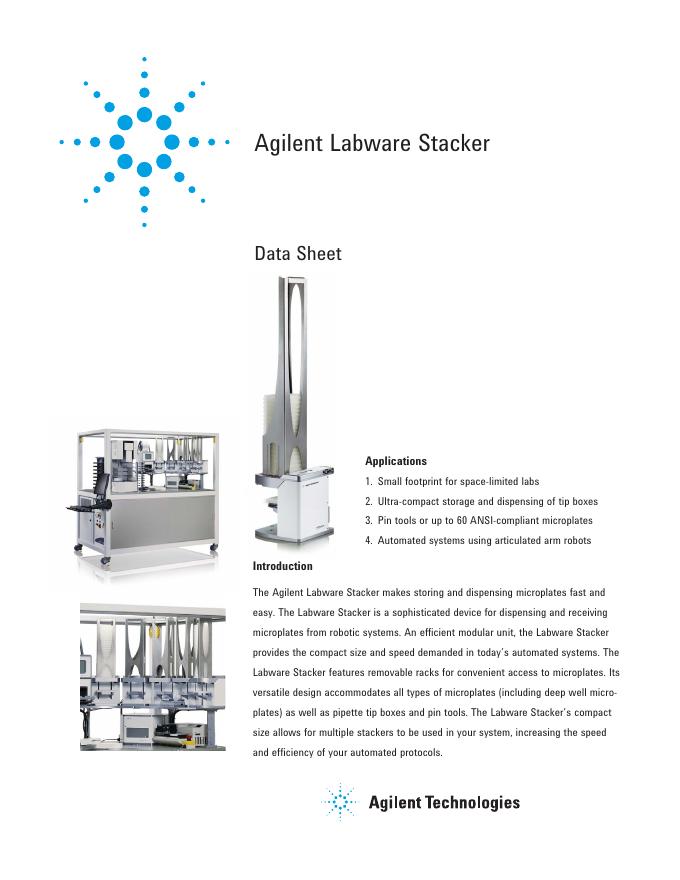 Agilent Labware Stacker

Data Sheet

Applications

1. Small footprint for space-limited labs
2. Ultra-compact storage and dispensing of tip boxes
3. Pin tools or up to 60 ANSI-compliant microplates
4. Automated systems using articulated arm robots

Introduction

The Agilent Labware Stacker makes storing and dispensing microplates fast and easy. The Labware Stacker is a sophisticated device for dispensing and receiving microplates from robotic systems. An efficient modular unit, the Labware Stacker provides the compact size and speed demanded in today's automated systems. The Labware Stacker features removable racks for convenient access to microplates. Its versatile design accommodates all types of microplates (including deep well microplates) as well as pipette tip boxes and pin tools. The Labware Stacker's compact size allows for multiple stackers to be used in your system, increasing the speed and efficiency of your automated protocols.

Agilent Technologies